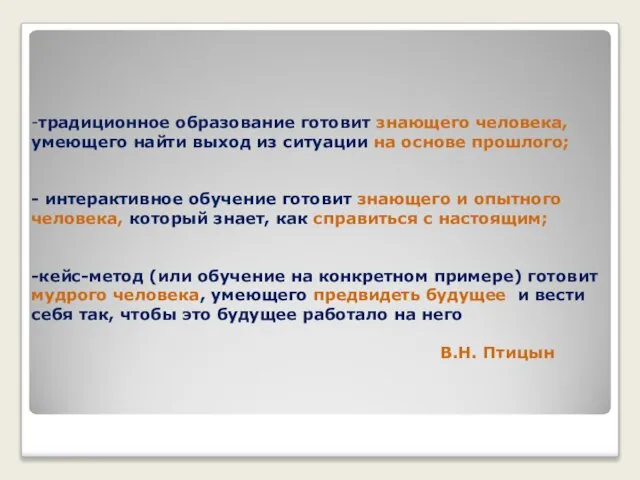 -традиционное образование готовит знающего человека, умеющего найти выход из ситуации на основе прошлого;

- интерактивное обучение готовит знающего и опытного человека, который знает, как справиться с настоящим;

-кейс-метод (или обучение на конкретном примере) готовит мудрого человека, умеющего предвидеть будущее и вести себя так, чтобы это будущее работало на него

В.Н. Птицын